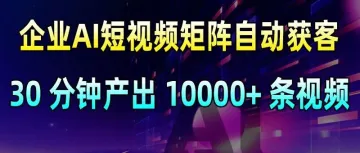 企业AI短视频矩阵自动获客

30 分钟产出 10000+ 条视频

AI